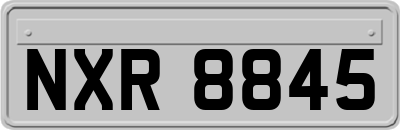 NXR 8845